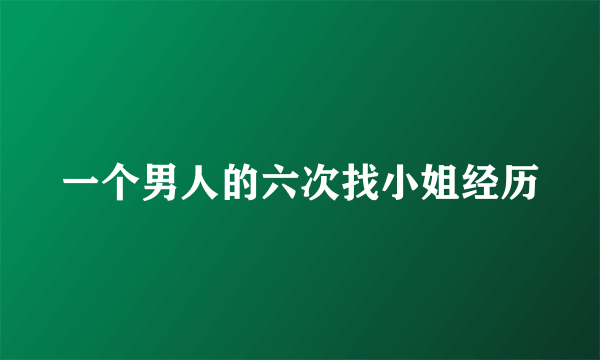 一个男人的六次找小姐经历